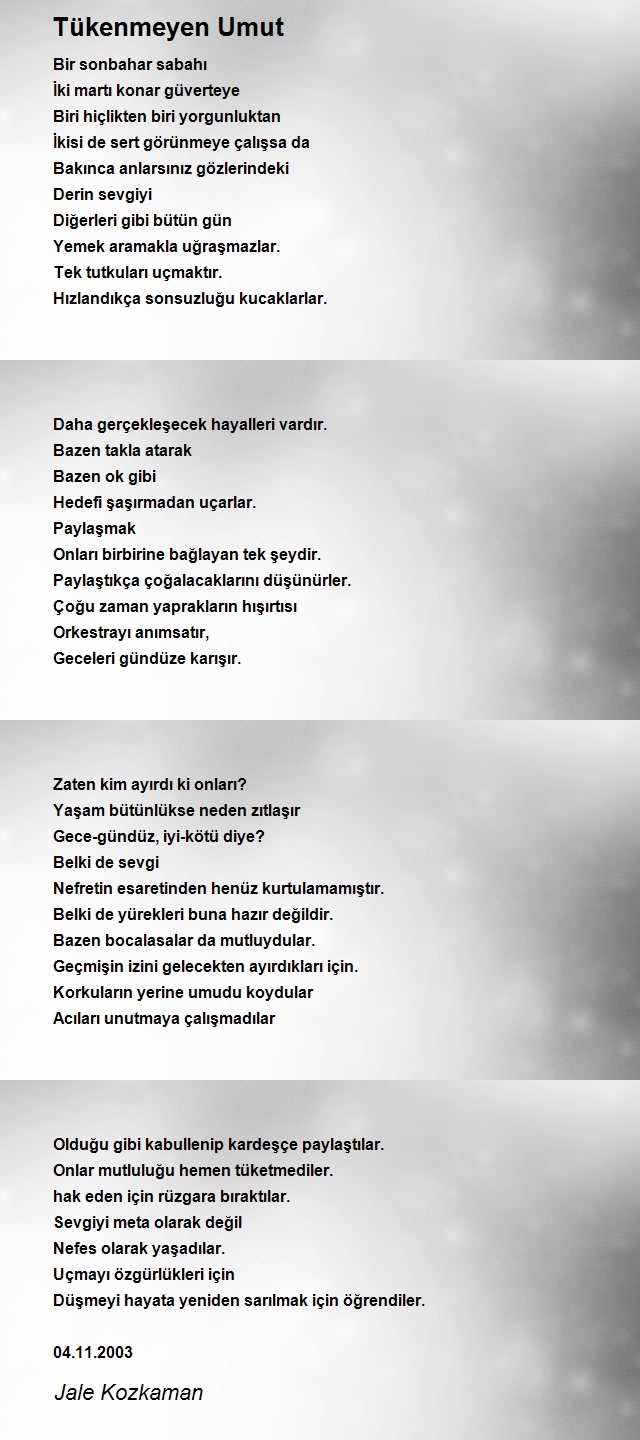 Tükenmeyen Umut

Bir sonbahar sabahı
İki martı konar güverteye
Biri hiçlikten biri yorgunluktan
İkisi de sert görünmeye çalışsa da
Bakınca anlarsınız gözlerindeki
Derin sevgiyi
Diğerleri gibi bütün gün
Yemek aramakla uğraşmazlar.
Tek tutkuları uçmaktır.
Hızlandıkça sonsuzluğu kucaklarlar.

Daha gerçekleşecek hayalleri vardır.
Bazen takla atarak
Bazen ok gibi
Hedefi şaşırmadan uçarlar.
Paylaşmak
Onları birbirine bağlayan tek şeydir.
Paylaştıkça çoğalacaklarını düşünürler.
Çoğu zaman yaprakların hışırtısı
Orkestrayı anımsatır,
Geceleri gündüze karışır.

Zaten kim ayırdı ki onları?
Yaşam bütünlükse neden zıtlaşır
Gece-gündüz, iyi-kötü diye?
Belki de sevgi
Nefretin esaretinden henüz kurtulamamıştır.
Belki de yürekleri buna hazır değildir.
Bazen bocalasalar da mutluydular.
Geçmişin izini gelecekten ayırdıkları için.
Korkuların yerine umudu koydular
Acıları unutmaya çalışmadılar

Olduğu gibi kabullenip kardeşçe paylaştılar.
Onlar mutluluğu hemen tüketmediler.
hak eden için rüzgara bıraktılar.
Sevgiyi meta olarak değil
Nefes olarak yaşadılar.
Uçmayı özgürlükleri için
Düşmeyi hayata yeniden sarılmak için öğrendiler.

04.11.2003

Jale Kozkaman